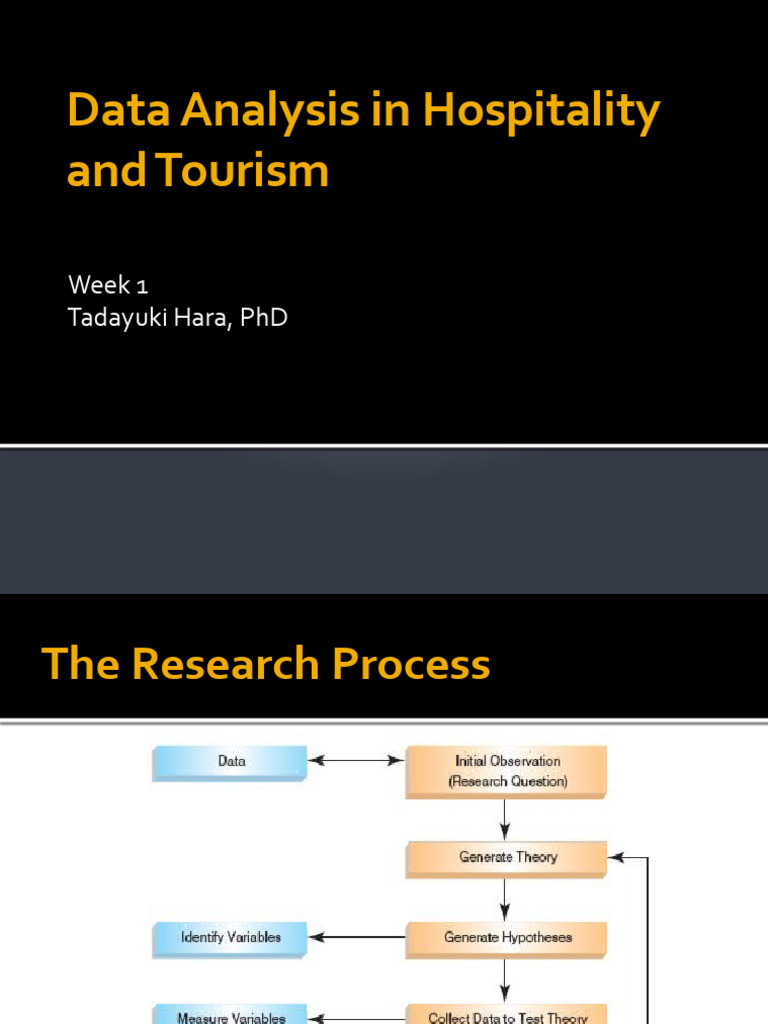 Data Analysis in Hospitality and Tourism

Week 1
Tadayuki Hara, PhD

The Research Process

Data

Initial Observation (Research Question)

Generate Theory

Identify Variables

Generate Hypotheses

Measure Variables

Collect Data to Test Theory